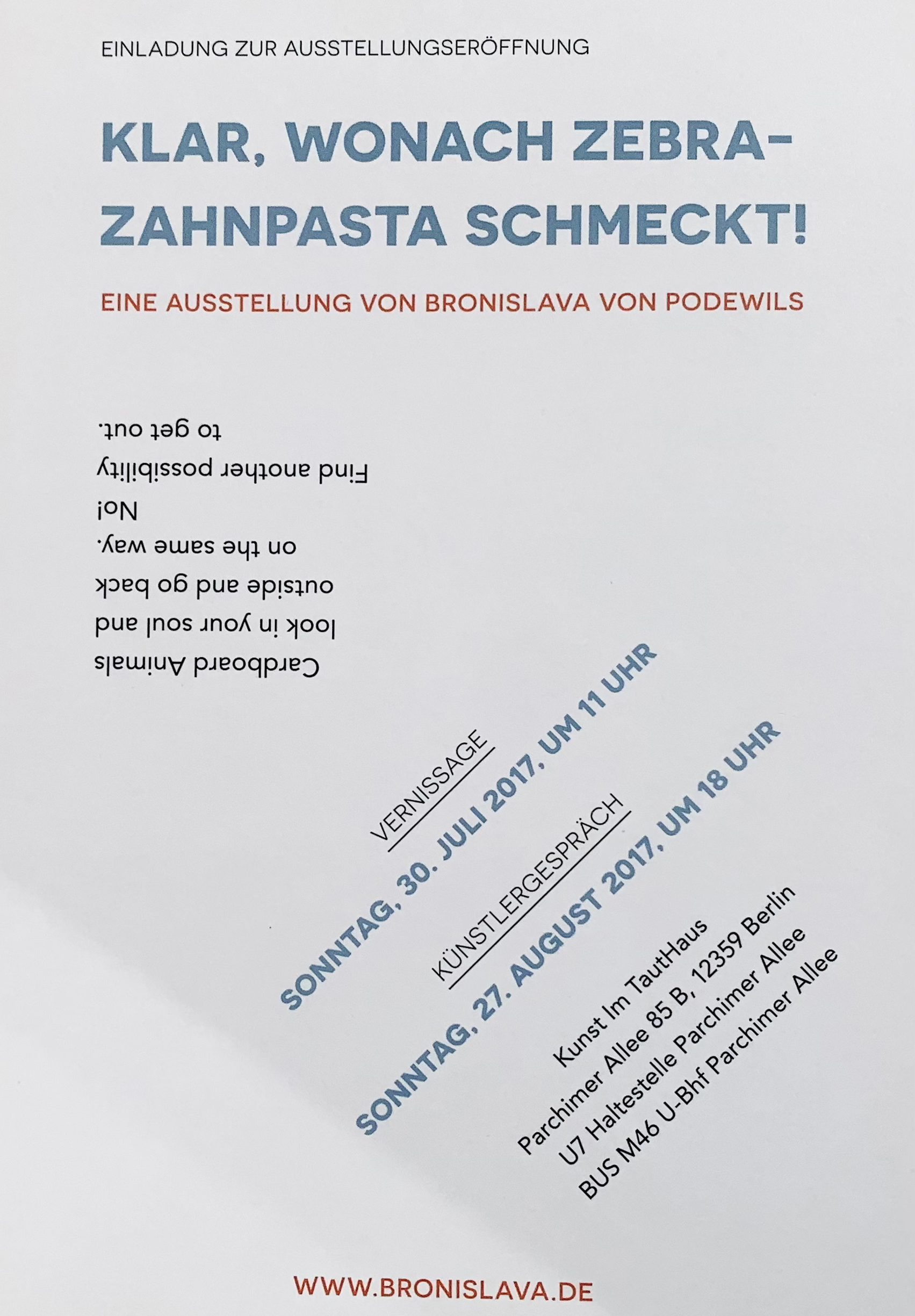 EINLADUNG ZUR AUSSTELLUNGSERÖFFNUNG

KLAR, WONACH ZEBRA-ZAHNPASTA SCHMECKT!

EINE AUSSTELLUNG VON BRONISLAVA VON PODEWILS

Cardboard Animals
look in your soul and
outside and go back
on the same way.
No!
Find another possibility
to get out.

VERNISSAGE
SONNTAG, 30. JULI 2017, UM 11 UHR

KÜNSTLERGESPRÄCH
SONNTAG, 27. AUGUST 2017, UM 18 UHR

Kunst Im TautHaus
Parchimer Allee 85 B, 12359 Berlin
U7 Haltestelle Parchimer Allee
BUS M46 U-Bhf Parchimer Allee

WWW.BRONISLAVA.DE